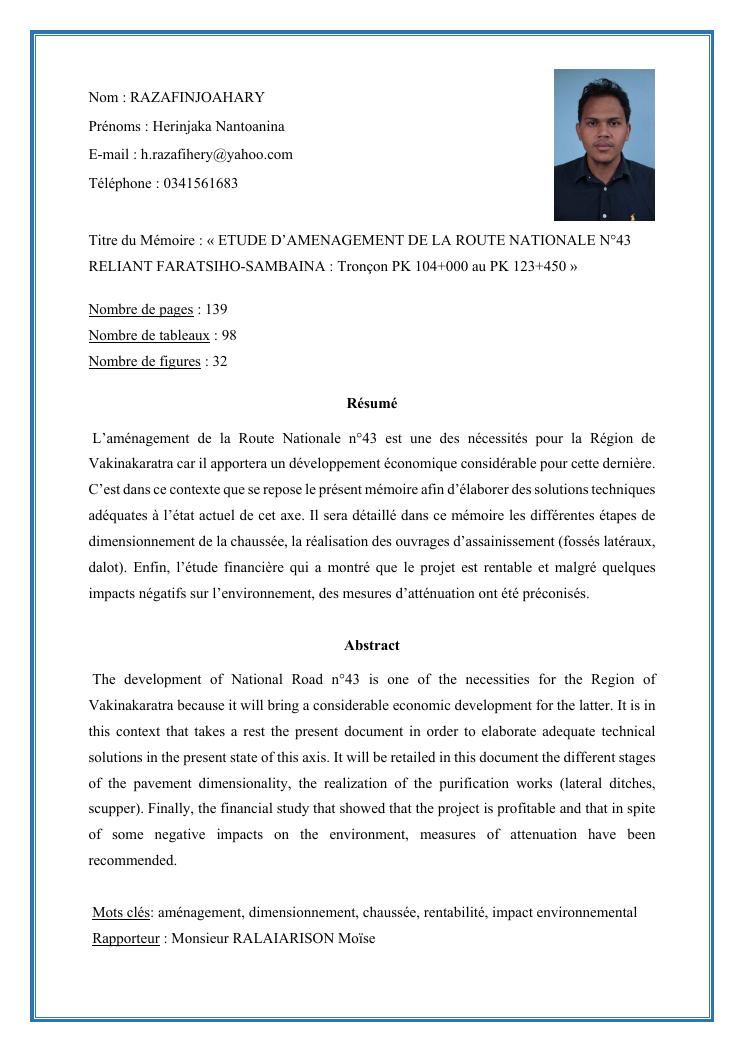 Nom : RAZAFINJOAHARY

Prénoms : Herinjaka Nantoanina

E-mail : h.razafihery@yahoo.com

Téléphone : 0341561683

Titre du Mémoire : « ETUDE D'AMENAGEMENT DE LA ROUTE NATIONALE N°43 RELIANT FARATSIHO-SAMBAINA : Tronçon PK 104+000 au PK 123+450 »

Nombre de pages : 139
Nombre de tableaux : 98
Nombre de figures : 32

Résumé

L'aménagement de la Route Nationale n°43 est une des nécessités pour la Région de Vakinakaratra car il apportera un développement économique considérable pour cette dernière. C'est dans ce contexte que se repose le présent mémoire afin d'élaborer des solutions techniques adéquates à l'état actuel de cet axe. Il sera détaillé dans ce mémoire les différentes étapes de dimensionnement de la chaussée, la réalisation des ouvrages d'assainissement (fossés latéraux, dalot). Enfin, l'étude financière qui a montré que le projet est rentable et malgré quelques impacts négatifs sur l'environnement, des mesures d'atténuation ont été préconisés.

Abstract

The development of National Road n°43 is one of the necessities for the Region of Vakinakaratra because it will bring a considerable economic development for the latter. It is in this context that takes a rest the present document in order to elaborate adequate technical solutions in the present state of this axis. It will be retailed in this document the different stages of the pavement dimensionality, the realization of the purification works (lateral ditches, scupper). Finally, the financial study that showed that the project is profitable and that in spite of some negative impacts on the environment, measures of attenuation have been recommended.

Mots clés: aménagement, dimensionnement, chaussée, rentabilité, impact environnemental
Rapporteur : Monsieur RALAIARISON Moïse